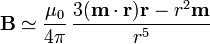 $\mathbf{B} \simeq \frac{\mu_0}{4\pi} \frac{3(\mathbf{m} \cdot \mathbf{r})\mathbf{r} - r^2\mathbf{m}}{r^5}$